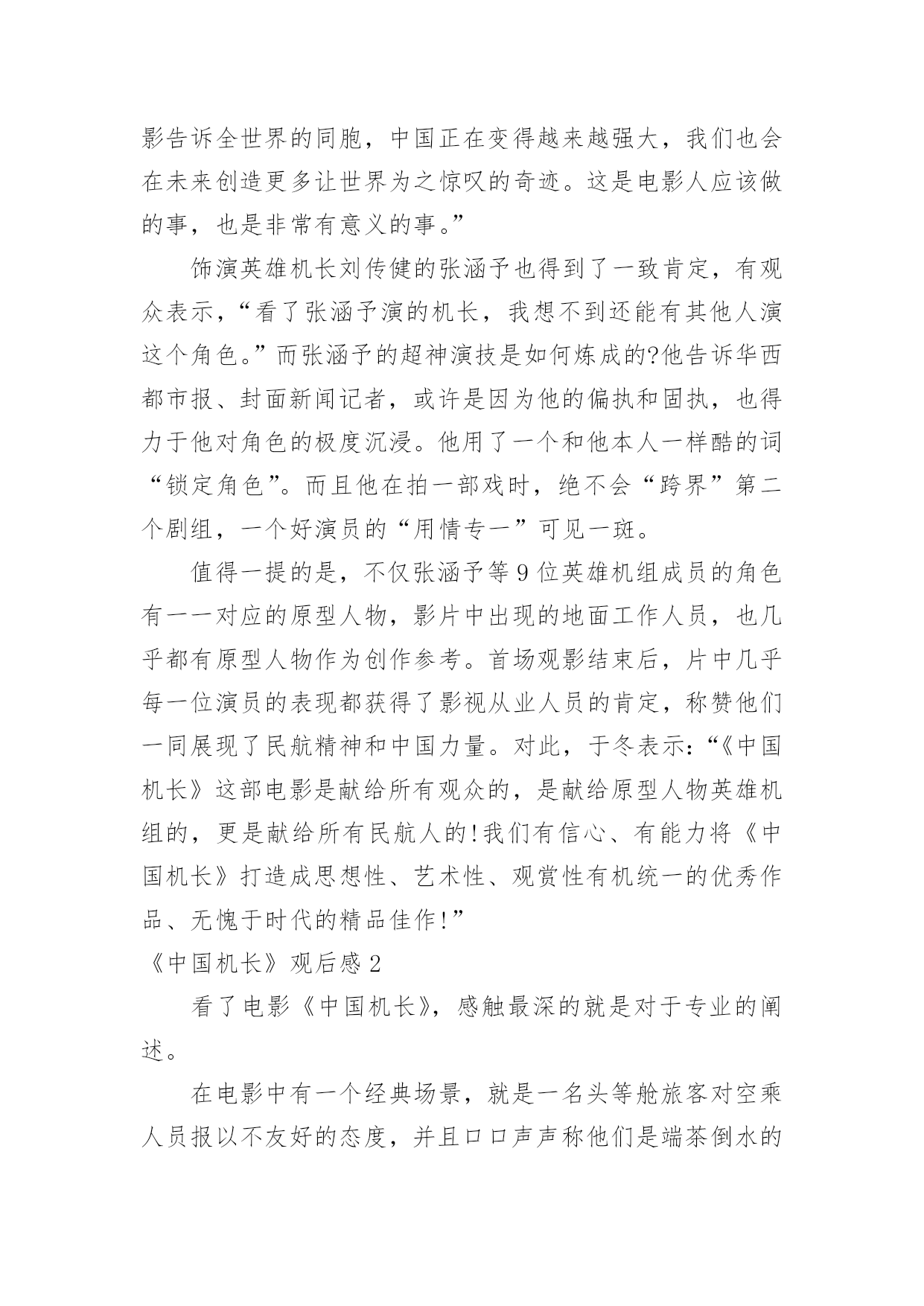 影告诉全世界的同胞，中国正在变得越来越强大，我们也会在未来创造更多让世界为之惊叹的奇迹。这是电影人应该做的事，也是非常有意义的事。”

饰演英雄机长刘传健的张涵予也得到了一致肯定，有观众表示，“看了张涵予演的机长，我想不到还能有其他人演这个角色。”而张涵予的超神演技是如何炼成的?他告诉华西都市报、封面新闻记者，或许是因为他的偏执和固执，也得力于他对角色的极度沉浸。他用了一个和他本人一样酷的词“锁定角色”。而且他在拍一部戏时，绝不会“跨界”第二个剧组，一个好演员的“用情专一”可见一斑。

值得一提的是，不仅张涵予等9位英雄机组成员的角色有一一对应的原型人物，影片中出现的地面工作人员，也几乎都有原型人物作为创作参考。首场观影结束后，片中几乎每一位演员的表现都获得了影视从业人员的肯定，称赞他们一同展现了民航精神和中国力量。对此，于冬表示：“《中国机长》这部电影是献给所有观众的，是献给原型人物英雄机组的，更是献给所有民航人的!我们有信心、有能力将《中国机长》打造成思想性、艺术性、观赏性有机统一的优秀作品、无愧于时代的精品佳作!”

《中国机长》观后感2

看了电影《中国机长》，感触最深的就是对于专业的阐述。

在电影中有一个经典场景，就是一名头等舱旅客对空乘人员报以不友好的态度，并且口口声声称他们是端茶倒水的